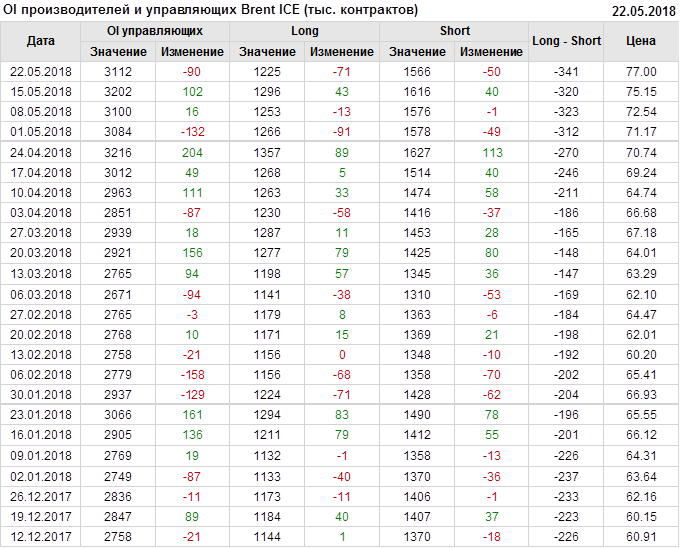 OI производителей и управляющих Brent ICE (тыс. контрактов)
22.05.2018

| Дата | OI управляющих | | Long | | Short | | Long - Short | Цена |
|---|---|---|---|---|---|---|---|---|
| | Значение | Изменение | Значение | Изменение | Значение | Изменение | | |
| 22.05.2018 | 3112 | -90 | 1225 | -71 | 1566 | -50 | -341 | 77.00 |
| 15.05.2018 | 3202 | 102 | 1296 | 43 | 1616 | 40 | -320 | 75.15 |
| 08.05.2018 | 3100 | 16 | 1253 | -13 | 1576 | -1 | -323 | 72.54 |
| 01.05.2018 | 3084 | -132 | 1266 | -91 | 1578 | -49 | -312 | 71.17 |
| 24.04.2018 | 3216 | 204 | 1357 | 89 | 1627 | 113 | -270 | 70.74 |
| 17.04.2018 | 3012 | 49 | 1268 | 5 | 1514 | 40 | -246 | 69.24 |
| 10.04.2018 | 2963 | 111 | 1263 | 33 | 1474 | 58 | -211 | 64.74 |
| 03.04.2018 | 2851 | -87 | 1230 | -58 | 1416 | -37 | -186 | 66.68 |
| 27.03.2018 | 2939 | 18 | 1287 | 11 | 1453 | 28 | -165 | 67.18 |
| 20.03.2018 | 2921 | 156 | 1277 | 79 | 1425 | 80 | -148 | 64.01 |
| 13.03.2018 | 2765 | 94 | 1198 | 57 | 1345 | 36 | -147 | 63.29 |
| 06.03.2018 | 2671 | -94 | 1141 | -38 | 1310 | -53 | -169 | 62.10 |
| 27.02.2018 | 2765 | -3 | 1179 | 8 | 1363 | -6 | -184 | 64.47 |
| 20.02.2018 | 2768 | 10 | 1171 | 15 | 1369 | 21 | -198 | 62.01 |
| 13.02.2018 | 2758 | -21 | 1156 | 0 | 1348 | -10 | -192 | 60.20 |
| 06.02.2018 | 2779 | -158 | 1156 | -68 | 1358 | -70 | -202 | 65.41 |
| 30.01.2018 | 2937 | -129 | 1224 | -71 | 1428 | -62 | -204 | 66.93 |
| 23.01.2018 | 3066 | 161 | 1294 | 83 | 1490 | 78 | -196 | 65.55 |
| 16.01.2018 | 2905 | 136 | 1211 | 79 | 1412 | 55 | -201 | 66.12 |
| 09.01.2018 | 2769 | 19 | 1132 | -1 | 1358 | -13 | -226 | 64.31 |
| 02.01.2018 | 2749 | -87 | 1133 | -40 | 1370 | -36 | -237 | 63.64 |
| 26.12.2017 | 2836 | -11 | 1173 | -11 | 1406 | -1 | -233 | 62.16 |
| 19.12.2017 | 2847 | 89 | 1184 | 40 | 1407 | 37 | -223 | 60.15 |
| 12.12.2017 | 2758 | -21 | 1144 | 1 | 1370 | -18 | -226 | 60.91 |